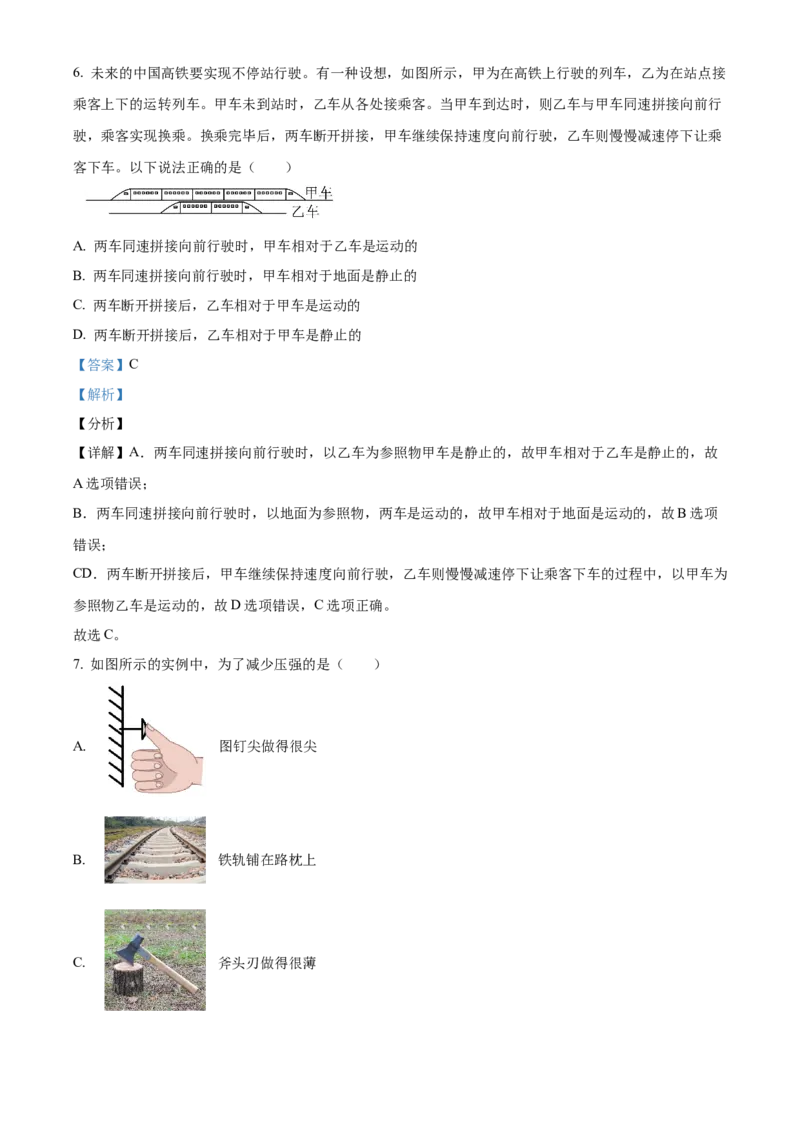 6. 未来的中国高铁要实现不停站行驶。有一种设想，如图所示，甲为在高铁上行驶的列车，乙为在站点接乘客上下的运转列车。甲车未到站时，乙车从各处接乘客。当甲车到达时，则乙车与甲车同速拼接向前行驶，乘客实现换乘。换乘完毕后，两车断开拼接，甲车继续保持速度向前行驶，乙车则慢慢减速停下让乘客下车。以下说法正确的是（　　）

甲车
乙车

A. 两车同速拼接向前行驶时，甲车相对于乙车是运动的

B. 两车同速拼接向前行驶时，甲车相对于地面是静止的

C. 两车断开拼接后，乙车相对于甲车是运动的

D. 两车断开拼接后，乙车相对于甲车是静止的

【答案】C

【解析】

【分析】

【详解】A．两车同速拼接向前行驶时，以乙车为参照物甲车是静止的，故甲车相对于乙车是静止的，故A选项错误；

B．两车同速拼接向前行驶时，以地面为参照物，两车是运动的，故甲车相对于地面是运动的，故B选项错误；

CD．两车断开拼接后，甲车继续保持速度向前行驶，乙车则慢慢减速停下让乘客下车的过程中，以甲车为参照物乙车是运动的，故D选项错误，C选项正确。

故选C。

7. 如图所示的实例中，为了减少压强的是（　　）

A. 图钉尖做得很尖

B. 铁轨铺在路枕上

C. 斧头刃做得很薄